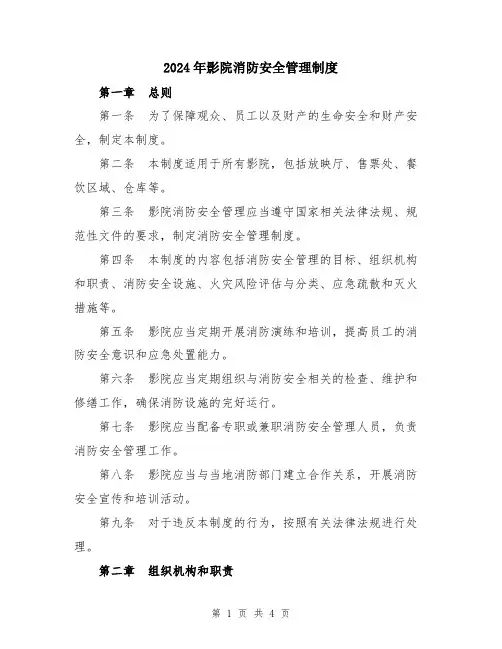 2024年影院消防安全管理制度

第一章 总则

第一条 为了保障观众、员工以及财产的生命安全和财产安全，制定本制度。

第二条 本制度适用于所有影院，包括放映厅、售票处、餐饮区域、仓库等。

第三条 影院消防安全管理应当遵守国家相关法律法规、规范性文件的要求，制定消防安全管理制度。

第四条 本制度的内容包括消防安全管理的目标、组织机构和职责、消防安全设施、火灾风险评估与分类、应急疏散和灭火措施等。

第五条 影院应当定期开展消防演练和培训，提高员工的消防安全意识和应急处置能力。

第六条 影院应当定期组织与消防安全相关的检查、维护和修缮工作，确保消防设施的完好运行。

第七条 影院应当配备专职或兼职消防安全管理人员，负责消防安全管理工作。

第八条 影院应当与当地消防部门建立合作关系，开展消防安全宣传和培训活动。

第九条 对于违反本制度的行为，按照有关法律法规进行处理。

第二章 组织机构和职责

第 1 页 共 4 页